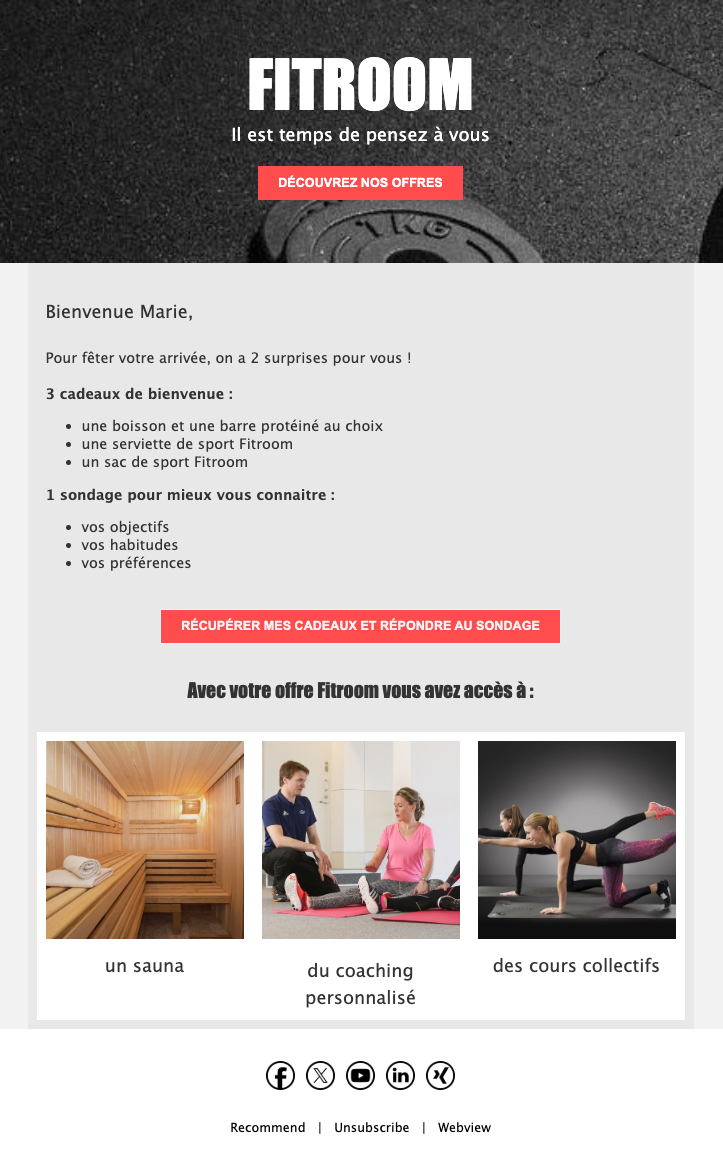 FITROOM

Il est temps de pensez à vous

DÉCOUVREZ NOS OFFRES

1KG

Bienvenue Marie,

Pour fêter votre arrivée, on a 2 surprises pour vous !

3 cadeaux de bienvenue :

- une boisson et une barre protéiné au choix
- une serviette de sport Fitroom
- un sac de sport Fitroom

1 sondage pour mieux vous connaitre :

- vos objectifs
- vos habitudes
- vos préférences

RÉCUPÉRER MES CADEAUX ET RÉPONDRE AU SONDAGE

Avec votre offre Fitroom vous avez accès à :

un sauna

du coaching personnalisé

des cours collectifs

Recommend | Unsubscribe | Webview